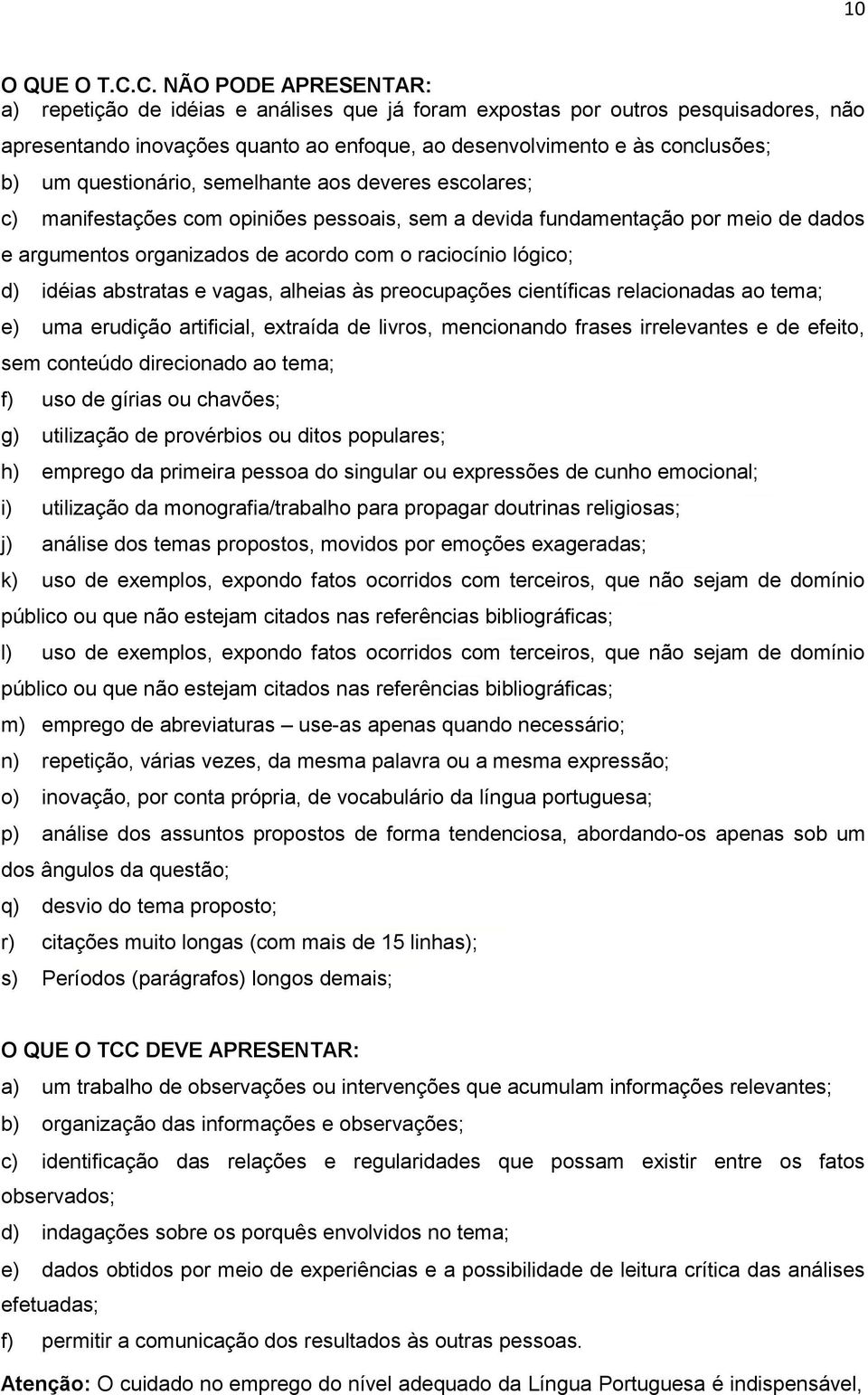 10

O QUE O T.C.C. NÃO PODE APRESENTAR:
a) repetição de idéias e análises que já foram expostas por outros pesquisadores, não apresentando inovações quanto ao enfoque, ao desenvolvimento e às conclusões;
b) um questionário, semelhante aos deveres escolares;
c) manifestações com opiniões pessoais, sem a devida fundamentação por meio de dados e argumentos organizados de acordo com o raciocínio lógico;
d) idéias abstratas e vagas, alheias às preocupações científicas relacionadas ao tema;
e) uma erudição artificial, extraída de livros, mencionando frases irrelevantes e de efeito, sem conteúdo direcionado ao tema;
f) uso de gírias ou chavões;
g) utilização de provérbios ou ditos populares;
h) emprego da primeira pessoa do singular ou expressões de cunho emocional;
i) utilização da monografia/trabalho para propagar doutrinas religiosas;
j) análise dos temas propostos, movidos por emoções exageradas;
k) uso de exemplos, expondo fatos ocorridos com terceiros, que não sejam de domínio público ou que não estejam citados nas referências bibliográficas;
l) uso de exemplos, expondo fatos ocorridos com terceiros, que não sejam de domínio público ou que não estejam citados nas referências bibliográficas;
m) emprego de abreviaturas – use-as apenas quando necessário;
n) repetição, várias vezes, da mesma palavra ou a mesma expressão;
o) inovação, por conta própria, de vocabulário da língua portuguesa;
p) análise dos assuntos propostos de forma tendenciosa, abordando-os apenas sob um dos ângulos da questão;
q) desvio do tema proposto;
r) citações muito longas (com mais de 15 linhas);
s) Períodos (parágrafos) longos demais;

O QUE O TCC DEVE APRESENTAR:
a) um trabalho de observações ou intervenções que acumulam informações relevantes;
b) organização das informações e observações;
c) identificação das relações e regularidades que possam existir entre os fatos observados;
d) indagações sobre os porquês envolvidos no tema;
e) dados obtidos por meio de experiências e a possibilidade de leitura crítica das análises efetuadas;
f) permitir a comunicação dos resultados às outras pessoas.

Atenção: O cuidado no emprego do nível adequado da Língua Portuguesa é indispensável,